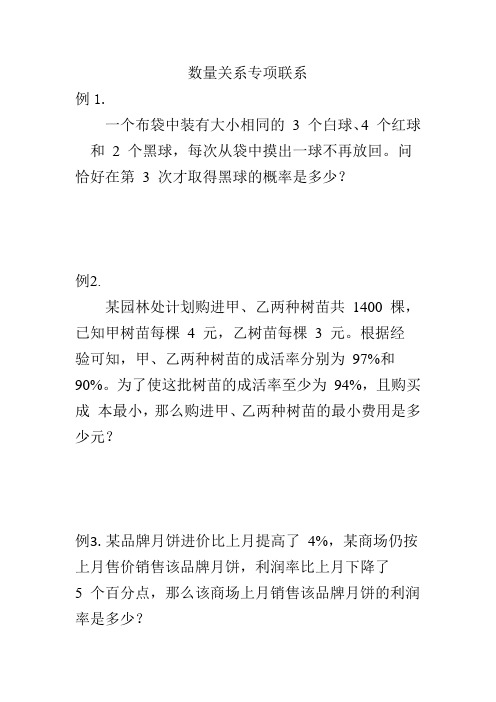 数量关系专项联系

例 1.

一个布袋中装有大小相同的 3 个白球、4 个红球和 2 个黑球，每次从袋中摸出一球不再放回。问恰好在第 3 次才取得黑球的概率是多少？

例2.

某园林处计划购进甲、乙两种树苗共 1400 棵，已知甲树苗每棵 4 元，乙树苗每棵 3 元。根据经验可知，甲、乙两种树苗的成活率分别为 97%和 90%。为了使这批树苗的成活率至少为 94%，且购买成 本最小，那么购进甲、乙两种树苗的最小费用是多少元？

例3. 某品牌月饼进价比上月提高了 4%，某商场仍按上月售价销售该品牌月饼，利润率比上月下降了 5 个百分点，那么该商场上月销售该品牌月饼的利润率是多少？